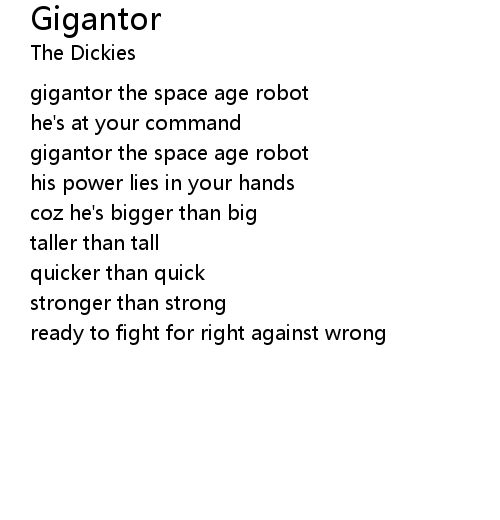 Gigantor
The Dickies

gigantor the space age robot
he's at your command
gigantor the space age robot
his power lies in your hands
coz he's bigger than big
taller than tall
quicker than quick
stronger than strong
ready to fight for right against wrong